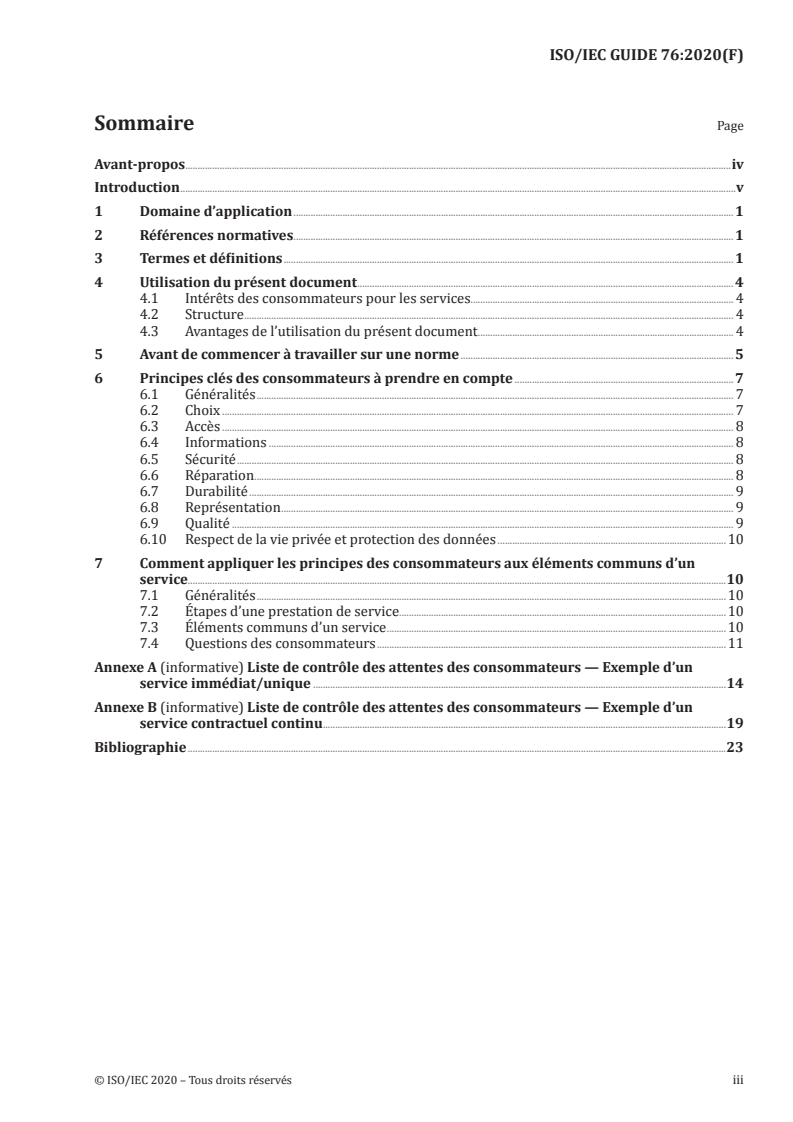 ISO/IEC GUIDE 76:2020(F)

Sommaire

Page

Avant-propos iv
Introduction v
1 Domaine d'application 1
2 Références normatives 1
3 Termes et définitions 1
4 Utilisation du présent document 4
4.1 Intérêts des consommateurs pour les services 4
4.2 Structure 4
4.3 Avantages de l'utilisation du présent document 4
5 Avant de commencer à travailler sur une norme 5
6 Principes clés des consommateurs à prendre en compte 7
6.1 Généralités 7
6.2 Choix 7
6.3 Accès 8
6.4 Informations 8
6.5 Sécurité 8
6.6 Réparation 8
6.7 Durabilité 9
6.8 Représentation 9
6.9 Qualité 9
6.10 Respect de la vie privée et protection des données 10
7 Comment appliquer les principes des consommateurs aux éléments communs d'un service 10
7.1 Généralités 10
7.2 Étapes d'une prestation de service 10
7.3 Éléments communs d'un service 10
7.4 Questions des consommateurs 11
Annexe A (informative) Liste de contrôle des attentes des consommateurs — Exemple d'un service immédiat/unique 14
Annexe B (informative) Liste de contrôle des attentes des consommateurs — Exemple d'un service contractuel continu 19
Bibliographie 23

© ISO/IEC 2020 – Tous droits réservés

iii